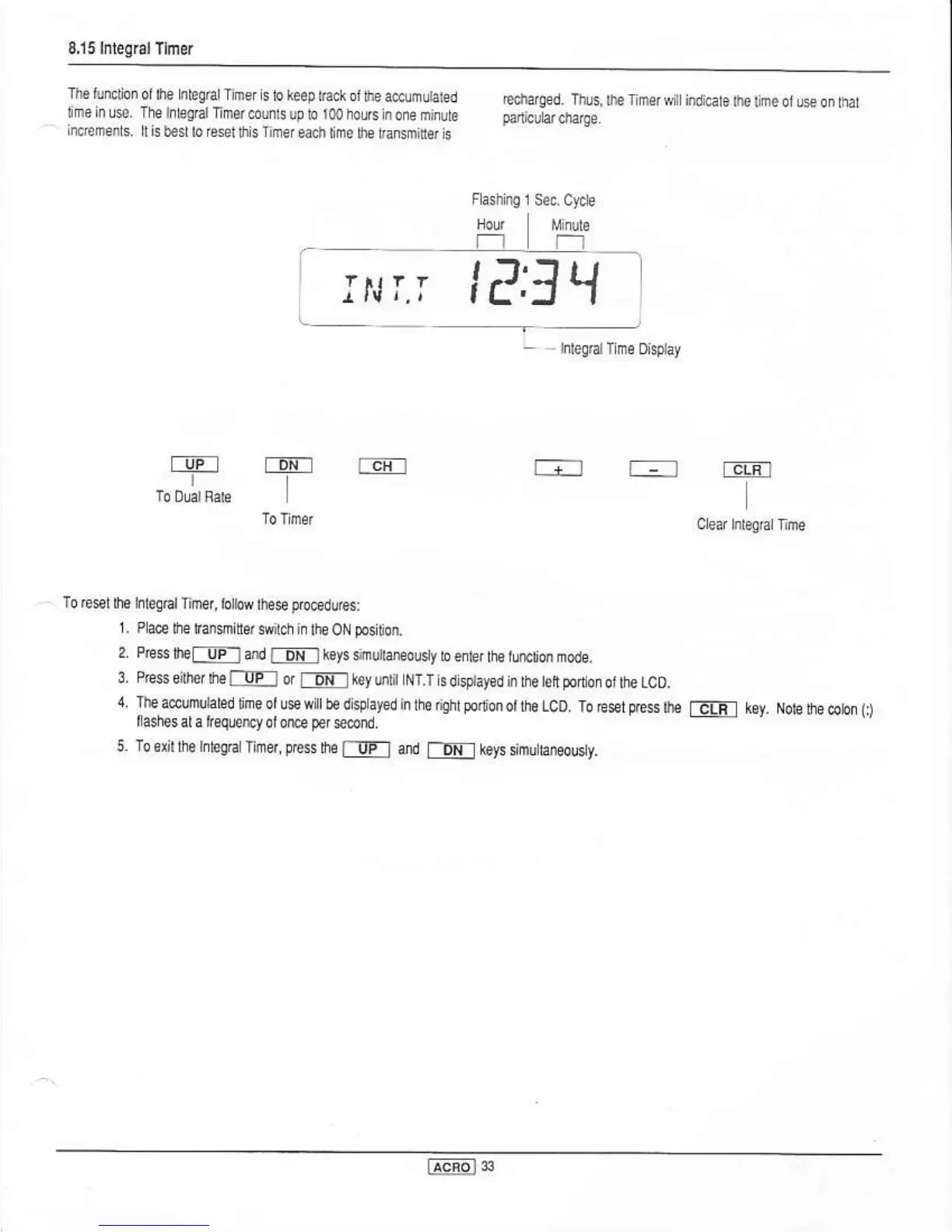 8.15 Integral Timer

The function of the Integral Timer is to keep track of the accumulated time in use. The Integral Timer counts up to 100 hours in one minute increments. It is best to reset this Timer each time the transmitter is recharged. Thus, the Timer will indicate the time of use on that particular charge.

Flashing 1 Sec. Cycle

Hour

Minute

INT.T 12:34

Integral Time Display

UP

To Dual Rate

DN

To Timer

CH

+

−

CLR

Clear Integral Time

To reset the Integral Timer, follow these procedures:

1. Place the transmitter switch in the ON position.

2. Press the UP and DN keys simultaneously to enter the function mode.

3. Press either the UP or DN key until INT.T is displayed in the left portion of the LCD.

4. The accumulated time of use will be displayed in the right portion of the LCD. To reset press the CLR key. Note the colon (:) flashes at a frequency of once per second.

5. To exit the Integral Timer, press the UP and DN keys simultaneously.

ACRO 33